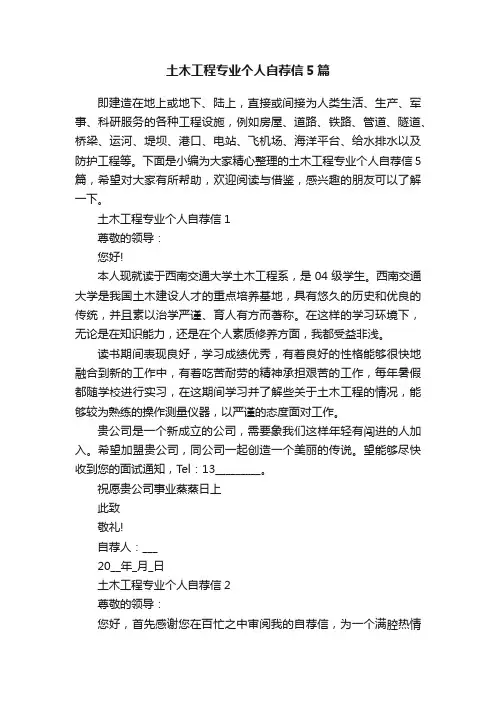 土木工程专业个人自荐信5篇

即建造在地上或地下、陆上，直接或间接为人类生活、生产、军事、科研服务的各种工程设施，例如房屋、道路、铁路、管道、隧道、桥梁、运河、堤坝、港口、电站、飞机场、海洋平台、给水排水以及防护工程等。下面是小编为大家精心整理的土木工程专业个人自荐信5篇，希望对大家有所帮助，欢迎阅读与借鉴，感兴趣的朋友可以了解一下。

土木工程专业个人自荐信1

尊敬的领导：

您好!

本人现就读于西南交通大学土木工程系，是04级学生。西南交通大学是我国土木建设人才的重点培养基地，具有悠久的历史和优良的传统，并且素以治学严谨、育人有方而著称。在这样的学习环境下，无论是在知识能力，还是在个人素质修养方面，我都受益非浅。

读书期间表现良好，学习成绩优秀，有着良好的性格能够很快地融合到新的工作中，有着吃苦耐劳的精神承担艰苦的工作，每年暑假都随学校进行实习，在这期间学习并了解些关于土木工程的情况，能够较为熟练的操作测量仪器，以严谨的态度面对工作。

贵公司是一个新成立的公司，需要象我们这样年轻有闯进的人加入。希望加盟贵公司，同公司一起创造一个美丽的传说。望能够尽快收到您的面试通知，Tel：13_________。

祝愿贵公司事业蒸蒸日上

此致

敬礼!

自荐人：___

20__年_月_日

土木工程专业个人自荐信2

尊敬的领导：

您好，首先感谢您在百忙之中审阅我的自荐信，为一个满腔热情